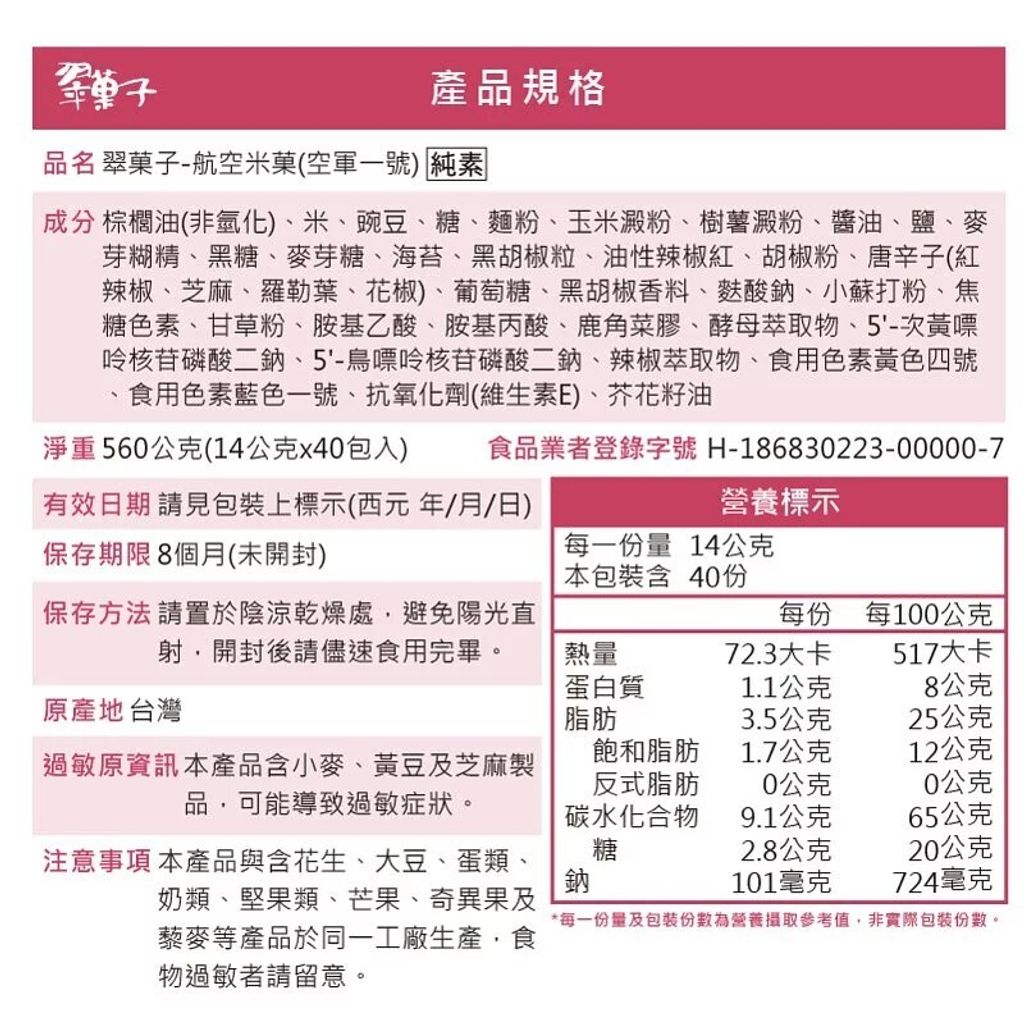 翠菓子

產品規格

品名 翠菓子-航空米菓(空軍一號) 純素

成分 棕櫚油(非氫化)、米、豌豆、糖、麵粉、玉米澱粉、樹薯澱粉、醬油、鹽、麥芽糊精、黑糖、麥芽糖、海苔、黑胡椒粒、油性辣椒紅、胡椒粉、唐辛子(紅辣椒、芝麻、羅勒葉、花椒)、葡萄糖、黑胡椒香料、麩酸鈉、小蘇打粉、焦糖色素、甘草粉、胺基乙酸、胺基丙酸、鹿角菜膠、酵母萃取物、5'-次黃嘌呤核苷磷酸二鈉、5'-鳥嘌呤核苷磷酸二鈉、辣椒萃取物、食用色素黃色四號、食用色素藍色一號、抗氧化劑(維生素E)、芥花籽油

淨重 560公克(14公克x40包入)

食品業者登錄字號 H-186830223-00000-7

有效日期 請見包裝上標示(西元 年/月/日)

保存期限 8個月(未開封)

保存方法 請置於陰涼乾燥處，避免陽光直射，開封後請儘速食用完畢。

原產地 台灣

過敏原資訊 本產品含小麥、黃豆及芝麻製品，可能導致過敏症狀。

注意事項 本產品與含花生、大豆、蛋類、奶類、堅果類、芒果、奇異果及藜麥等產品於同一工廠生產，食物過敏者請留意。

營養標示

每一份量 14公克
本包裝含 40份

| | 每份 | 每100公克 |
|---|---|---|
| 熱量 | 72.3大卡 | 517大卡 |
| 蛋白質 | 1.1公克 | 8公克 |
| 脂肪 | 3.5公克 | 25公克 |
| 飽和脂肪 | 1.7公克 | 12公克 |
| 反式脂肪 | 0公克 | 0公克 |
| 碳水化合物 | 9.1公克 | 65公克 |
| 糖 | 2.8公克 | 20公克 |
| 鈉 | 101毫克 | 724毫克 |

*每一份量及包裝份數為營養攝取參考值，非實際包裝份數。